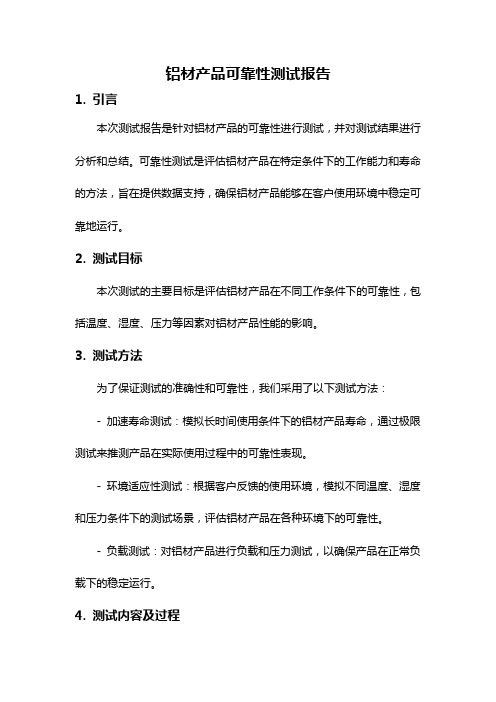 铝材产品可靠性测试报告

1. 引言

本次测试报告是针对铝材产品的可靠性进行测试，并对测试结果进行分析和总结。可靠性测试是评估铝材产品在特定条件下的工作能力和寿命的方法，旨在提供数据支持，确保铝材产品能够在客户使用环境中稳定可靠地运行。

2. 测试目标

本次测试的主要目标是评估铝材产品在不同工作条件下的可靠性，包括温度、湿度、压力等因素对铝材产品性能的影响。

3. 测试方法

为了保证测试的准确性和可靠性，我们采用了以下测试方法：

- 加速寿命测试：模拟长时间使用条件下的铝材产品寿命，通过极限测试来推测产品在实际使用过程中的可靠性表现。

- 环境适应性测试：根据客户反馈的使用环境，模拟不同温度、湿度和压力条件下的测试场景，评估铝材产品在各种环境下的可靠性。

- 负载测试：对铝材产品进行负载和压力测试，以确保产品在正常负载下的稳定运行。

4. 测试内容及过程